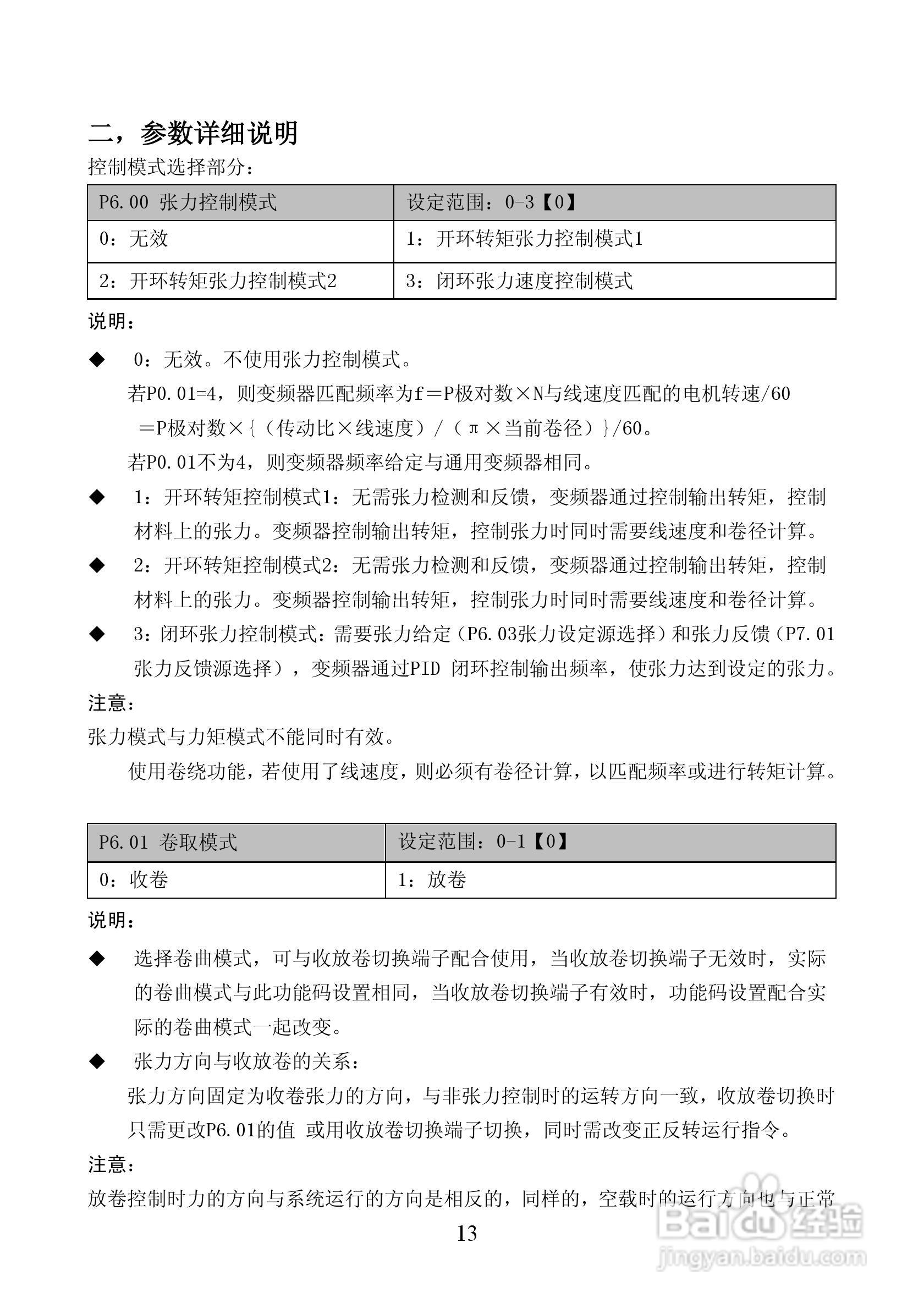 二，参数详细说明

控制模式选择部分：

| P6.00 张力控制模式 | 设定范围：0-3【0】 |
|---|---|
| 0：无效 | 1：开环转矩张力控制模式1 |
| 2：开环转矩张力控制模式2 | 3：闭环张力速度控制模式 |

说明：

◆ 0：无效。不使用张力控制模式。

若P0.01=4，则变频器匹配频率为f＝P极对数×N与线速度匹配的电机转速/60 ＝P极对数×{（传动比×线速度）/（π×当前卷径）}/60。

若P0.01不为4，则变频器频率给定与通用变频器相同。

◆ 1：开环转矩控制模式1：无需张力检测和反馈，变频器通过控制输出转矩，控制材料上的张力。变频器控制输出转矩，控制张力时同时需要线速度和卷径计算。

◆ 2：开环转矩控制模式2：无需张力检测和反馈，变频器通过控制输出转矩，控制材料上的张力。变频器控制输出转矩，控制张力时同时需要线速度和卷径计算。

◆ 3：闭环张力控制模式：需要张力给定（P6.03张力设定源选择）和张力反馈（P7.01张力反馈源选择），变频器通过PID 闭环控制输出频率，使张力达到设定的张力。

注意：

张力模式与力矩模式不能同时有效。

使用卷绕功能，若使用了线速度，则必须有卷径计算，以匹配频率或进行转矩计算。

| P6.01 卷取模式 | 设定范围：0-1【0】 |
|---|---|
| 0：收卷 | 1：放卷 |

说明：

◆ 选择卷曲模式，可与收放卷切换端子配合使用，当收放卷切换端子无效时，实际的卷曲模式与此功能码设置相同，当收放卷切换端子有效时，功能码设置配合实际的卷曲模式一起改变。

◆ 张力方向与收放卷的关系：

张力方向固定为收卷张力的方向，与非张力控制时的运转方向一致，收放卷切换时只需更改P6.01的值 或用收放卷切换端子切换，同时需改变正反转运行指令。

注意：

放卷控制时力的方向与系统运行的方向是相反的，同样的，空载时的运行方向也与正常

13

Baidu经验
jingyan.baidu.com